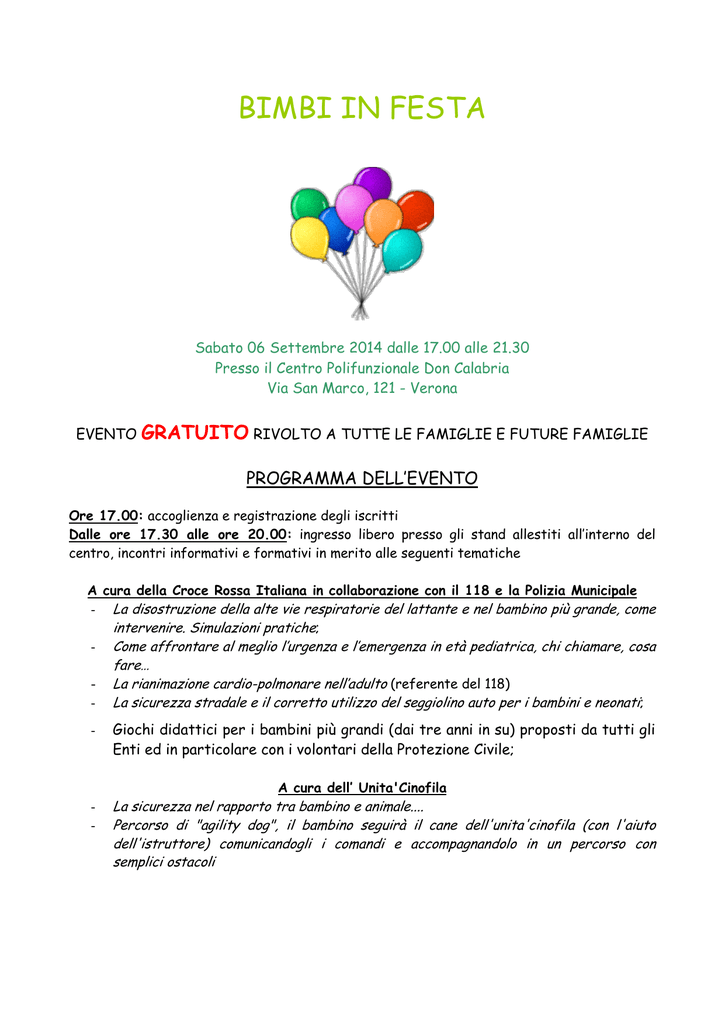 BIMBI IN FESTA

Sabato 06 Settembre 2014 dalle 17.00 alle 21.30
Presso il Centro Polifunzionale Don Calabria
Via San Marco, 121 - Verona

EVENTO GRATUITO RIVOLTO A TUTTE LE FAMIGLIE E FUTURE FAMIGLIE

PROGRAMMA DELL'EVENTO

Ore 17.00: accoglienza e registrazione degli iscritti
Dalle ore 17.30 alle ore 20.00: ingresso libero presso gli stand allestiti all'interno del centro, incontri informativi e formativi in merito alle seguenti tematiche

A cura della Croce Rossa Italiana in collaborazione con il 118 e la Polizia Municipale
- La disostruzione della alte vie respiratorie del lattante e nel bambino più grande, come intervenire. Simulazioni pratiche;
- Come affrontare al meglio l'urgenza e l'emergenza in età pediatrica, chi chiamare, cosa fare…
- La rianimazione cardio-polmonare nell'adulto (referente del 118)
- La sicurezza stradale e il corretto utilizzo del seggiolino auto per i bambini e neonati;
- Giochi didattici per i bambini più grandi (dai tre anni in su) proposti da tutti gli Enti ed in particolare con i volontari della Protezione Civile;

A cura dell' Unita'Cinofila
- La sicurezza nel rapporto tra bambino e animale....
- Percorso di "agility dog", il bambino seguirà il cane dell'unita'cinofila (con l'aiuto dell'istruttore) comunicandogli i comandi e accompagnandolo in un percorso con semplici ostacoli